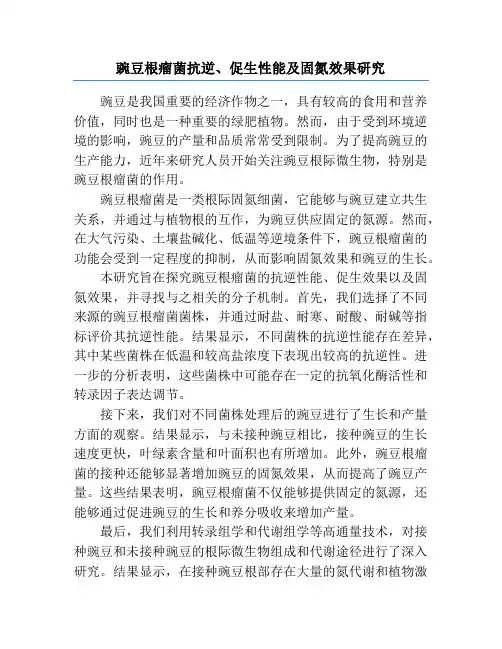 豌豆根瘤菌抗逆、促生性能及固氮效果研究

豌豆是我国重要的经济作物之一，具有较高的食用和营养价值，同时也是一种重要的绿肥植物。然而，由于受到环境逆境的影响，豌豆的产量和品质常常受到限制。为了提高豌豆的生产能力，近年来研究人员开始关注豌豆根际微生物，特别是豌豆根瘤菌的作用。

豌豆根瘤菌是一类根际固氮细菌，它能够与豌豆建立共生关系，并通过与植物根的互作，为豌豆供应固定的氮源。然而，在大气污染、土壤盐碱化、低温等逆境条件下，豌豆根瘤菌的功能会受到一定程度的抑制，从而影响固氮效果和豌豆的生长。

本研究旨在探究豌豆根瘤菌的抗逆性能、促生效果以及固氮效果，并寻找与之相关的分子机制。首先，我们选择了不同来源的豌豆根瘤菌菌株，并通过耐盐、耐寒、耐酸、耐碱等指标评价其抗逆性能。结果显示，不同菌株的抗逆性能存在差异，其中某些菌株在低温和较高盐浓度下表现出较高的抗逆性。进一步的分析表明，这些菌株中可能存在一定的抗氧化酶活性和转录因子表达调节。

接下来，我们对不同菌株处理后的豌豆进行了生长和产量方面的观察。结果显示，与未接种豌豆相比，接种豌豆的生长速度更快，叶绿素含量和叶面积也有所增加。此外，豌豆根瘤菌的接种还能够显著增加豌豆的固氮效果，从而提高了豌豆产量。这些结果表明，豌豆根瘤菌不仅能够提供固定的氮源，还能够通过促进豌豆的生长和养分吸收来增加产量。

最后，我们利用转录组学和代谢组学等高通量技术，对接种豌豆和未接种豌豆的根际微生物组成和代谢途径进行了深入研究。结果显示，在接种豌豆根部存在大量的氮代谢和植物激